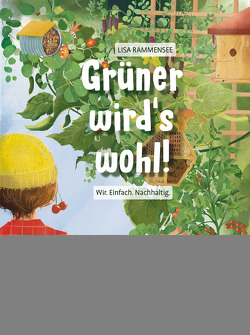 LISA RAMMENSEE

Grüner wird's wohl!

Wir. Einfach. Nachhaltig.